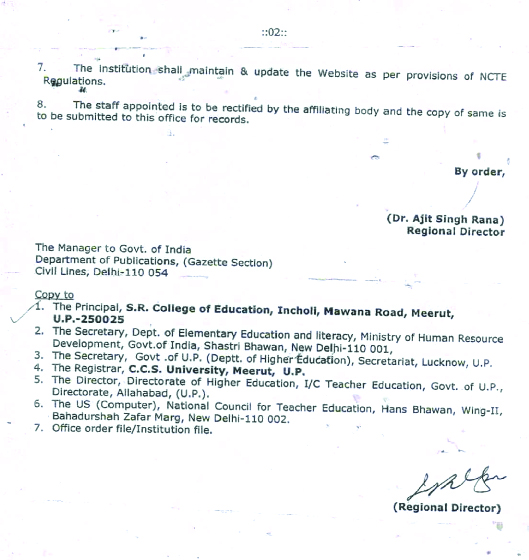 ::02::

7. The institution shall maintain & update the Website as per provisions of NCTE Regulations.

8. The staff appointed is to be rectified by the affiliating body and the copy of same is to be submitted to this office for records.

By order,

(Dr. Ajit Singh Rana)
Regional Director

The Manager to Govt. of India
Department of Publications, (Gazette Section)
Civil Lines, Delhi-110 054

Copy to
1. The Principal, S.R. College of Education, Incholi, Mawana Road, Meerut, U.P.-250025
2. The Secretary, Dept. of Elementary Education and literacy, Ministry of Human Resource Development, Govt.of India, Shastri Bhawan, New Delhi-110 001,
3. The Secretary, Govt .of U.P. (Deptt. of Higher Education), Secretariat, Lucknow, U.P.
4. The Registrar, C.C.S. University, Meerut, U.P.
5. The Director, Directorate of Higher Education, I/C Teacher Education, Govt. of U.P., Directorate, Allahabad, (U.P.).
6. The US (Computer), National Council for Teacher Education, Hans Bhawan, Wing-II, Bahadurshah Zafar Marg, New Delhi-110 002.
7. Office order file/Institution file.

(Regional Director)